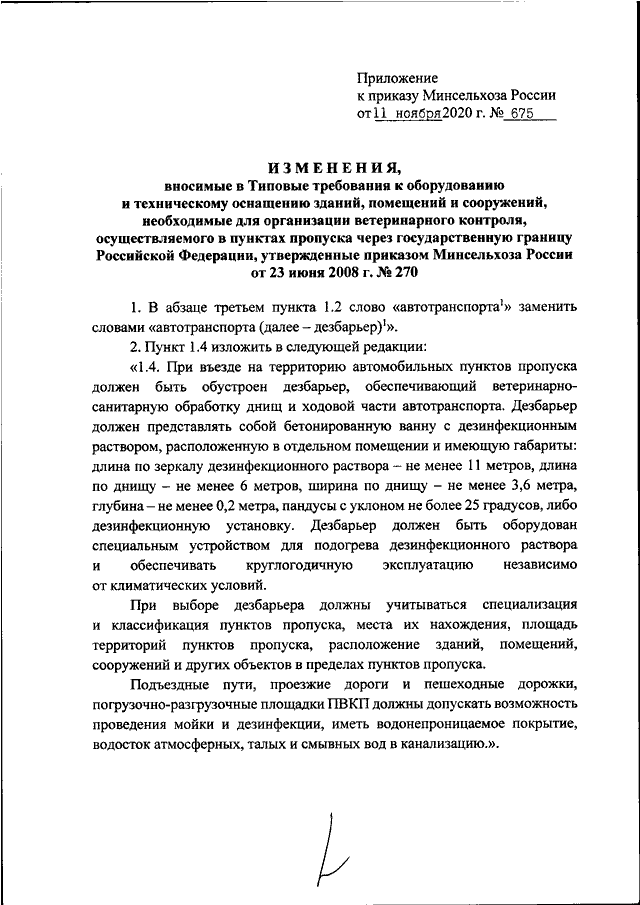 Приложение
к приказу Минсельхоза России
от 11 ноября 2020 г. № 675

ИЗМЕНЕНИЯ,
вносимые в Типовые требования к оборудованию и техническому оснащению зданий, помещений и сооружений, необходимые для организации ветеринарного контроля, осуществляемого в пунктах пропуска через государственную границу Российской Федерации, утвержденные приказом Минсельхоза России от 23 июня 2008 г. № 270

1. В абзаце третьем пункта 1.2 слово «автотранспорта$^1$» заменить словами «автотранспорта (далее – дезбарьер)$^1$».

2. Пункт 1.4 изложить в следующей редакции:

«1.4. При въезде на территорию автомобильных пунктов пропуска должен быть обустроен дезбарьер, обеспечивающий ветеринарно-санитарную обработку днищ и ходовой части автотранспорта. Дезбарьер должен представлять собой бетонированную ванну с дезинфекционным раствором, расположенную в отдельном помещении и имеющую габариты: длина по зеркалу дезинфекционного раствора – не менее 11 метров, длина по днищу – не менее 6 метров, ширина по днищу – не менее 3,6 метра, глубина – не менее 0,2 метра, пандусы с уклоном не более 25 градусов, либо дезинфекционную установку. Дезбарьер должен быть оборудован специальным устройством для подогрева дезинфекционного раствора и обеспечивать круглогодичную эксплуатацию независимо от климатических условий.

При выборе дезбарьера должны учитываться специализация и классификация пунктов пропуска, места их нахождения, площадь территорий пунктов пропуска, расположение зданий, помещений, сооружений и других объектов в пределах пунктов пропуска.

Подъездные пути, проезжие дороги и пешеходные дорожки, погрузочно-разгрузочные площадки ПВКП должны допускать возможность проведения мойки и дезинфекции, иметь водонепроницаемое покрытие, водосток атмосферных, талых и смывных вод в канализацию.».